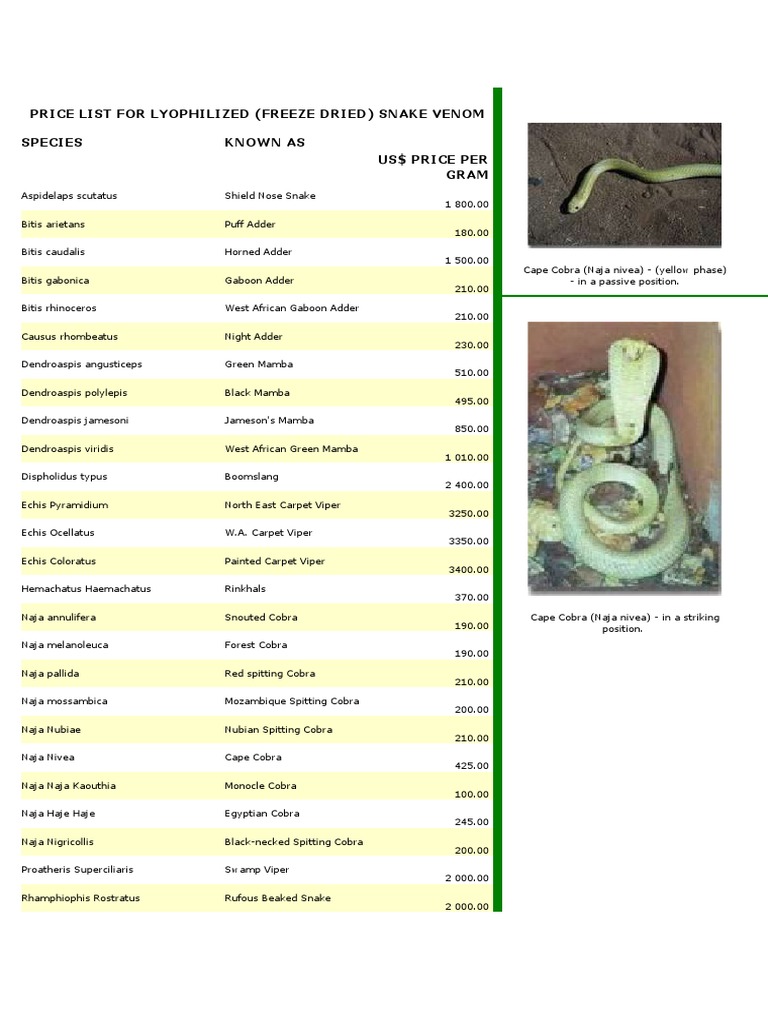 PRICE LIST FOR LYOPHILIZED (FREEZE DRIED) SNAKE VENOM

| SPECIES | KNOWN AS | US$ PRICE PER GRAM |
|---|---|---|
| Aspidelaps scutatus | Shield Nose Snake | 1 800.00 |
| Bitis arietans | Puff Adder | 180.00 |
| Bitis caudalis | Horned Adder | 1 500.00 |
| Bitis gabonica | Gaboon Adder | 210.00 |
| Bitis rhinoceros | West African Gaboon Adder | 210.00 |
| Causus rhombeatus | Night Adder | 230.00 |
| Dendroaspis angusticeps | Green Mamba | 510.00 |
| Dendroaspis polylepis | Black Mamba | 495.00 |
| Dendroaspis jamesoni | Jameson's Mamba | 850.00 |
| Dendroaspis viridis | West African Green Mamba | 1 010.00 |
| Dispholidus typus | Boomslang | 2 400.00 |
| Echis Pyramidium | North East Carpet Viper | 3250.00 |
| Echis Ocellatus | W.A. Carpet Viper | 3350.00 |
| Echis Coloratus | Painted Carpet Viper | 3400.00 |
| Hemachatus Haemachatus | Rinkhals | 370.00 |
| Naja annulifera | Snouted Cobra | 190.00 |
| Naja melanoleuca | Forest Cobra | 190.00 |
| Naja pallida | Red spitting Cobra | 210.00 |
| Naja mossambica | Mozambique Spitting Cobra | 200.00 |
| Naja Nubiae | Nubian Spitting Cobra | 210.00 |
| Naja Nivea | Cape Cobra | 425.00 |
| Naja Naja Kaouthia | Monocle Cobra | 100.00 |
| Naja Haje Haje | Egyptian Cobra | 245.00 |
| Naja Nigricollis | Black-necked Spitting Cobra | 200.00 |
| Proatheris Superciliaris | Swamp Viper | 2 000.00 |
| Rhamphiophis Rostratus | Rufous Beaked Snake | 2 000.00 |

Cape Cobra (Naja nivea) - (yellow phase) - in a passive position.

Cape Cobra (Naja nivea) - in a striking position.